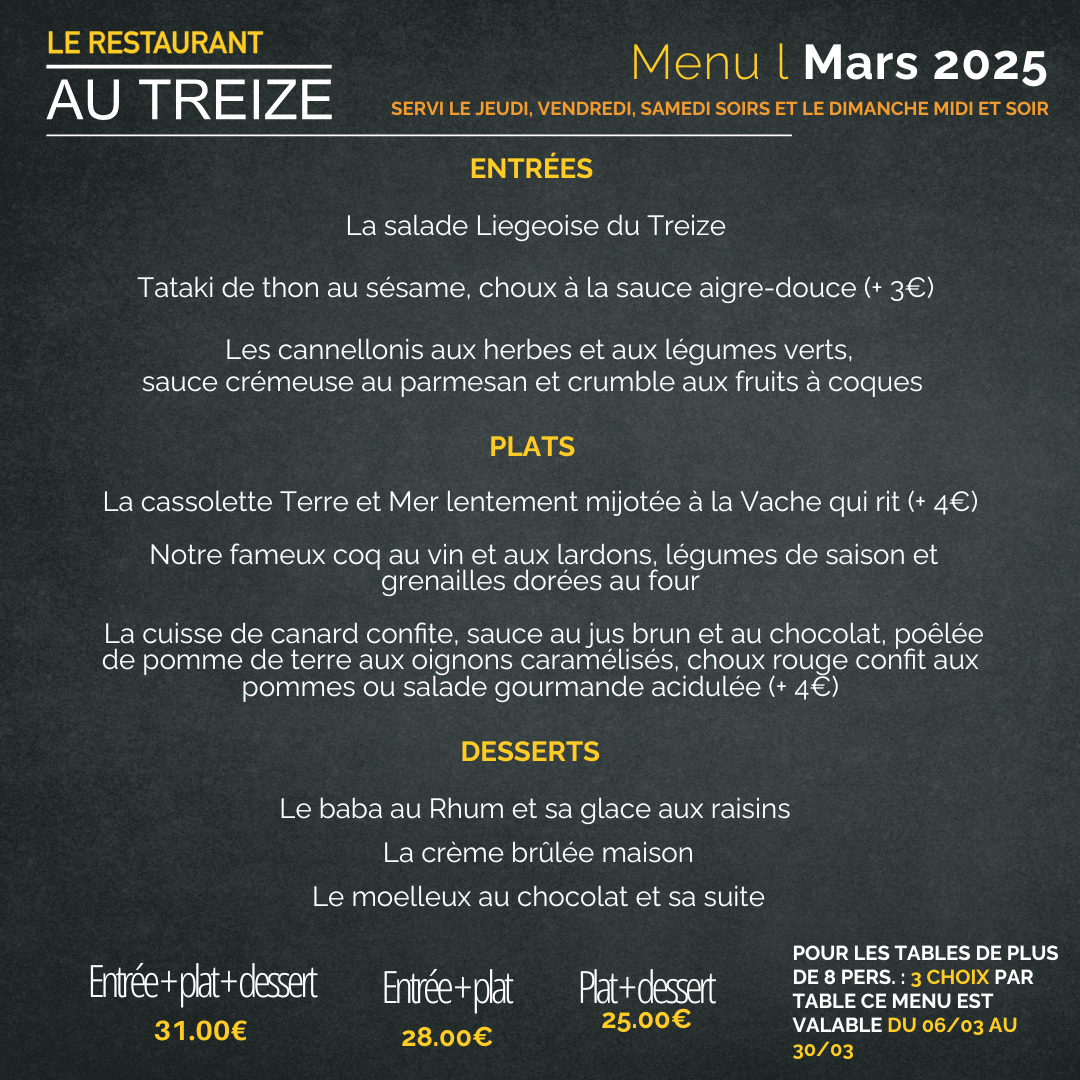 LE RESTAURANT
AU TREIZE

Menu l Mars 2025
SERVI LE JEUDI, VENDREDI, SAMEDI SOIRS ET LE DIMANCHE MIDI ET SOIR

ENTRÉES

La salade Liegeoise du Treize

Tataki de thon au sésame, choux à la sauce aigre-douce (+ 3€)

Les cannellonis aux herbes et aux légumes verts, sauce crémeuse au parmesan et crumble aux fruits à coques

PLATS

La cassolette Terre et Mer lentement mijotée à la Vache qui rit (+ 4€)

Notre fameux coq au vin et aux lardons, légumes de saison et grenailles dorées au four

La cuisse de canard confite, sauce au jus brun et au chocolat, poêlée de pomme de terre aux oignons caramélisés, choux rouge confit aux pommes ou salade gourmande acidulée (+ 4€)

DESSERTS

Le baba au Rhum et sa glace aux raisins

La crème brûlée maison

Le moelleux au chocolat et sa suite

Entrée+plat+dessert
31.00€

Entrée+plat
28.00€

Plat+dessert
25.00€

POUR LES TABLES DE PLUS DE 8 PERS. : 3 CHOIX PAR TABLE CE MENU EST VALABLE DU 06/03 AU 30/03